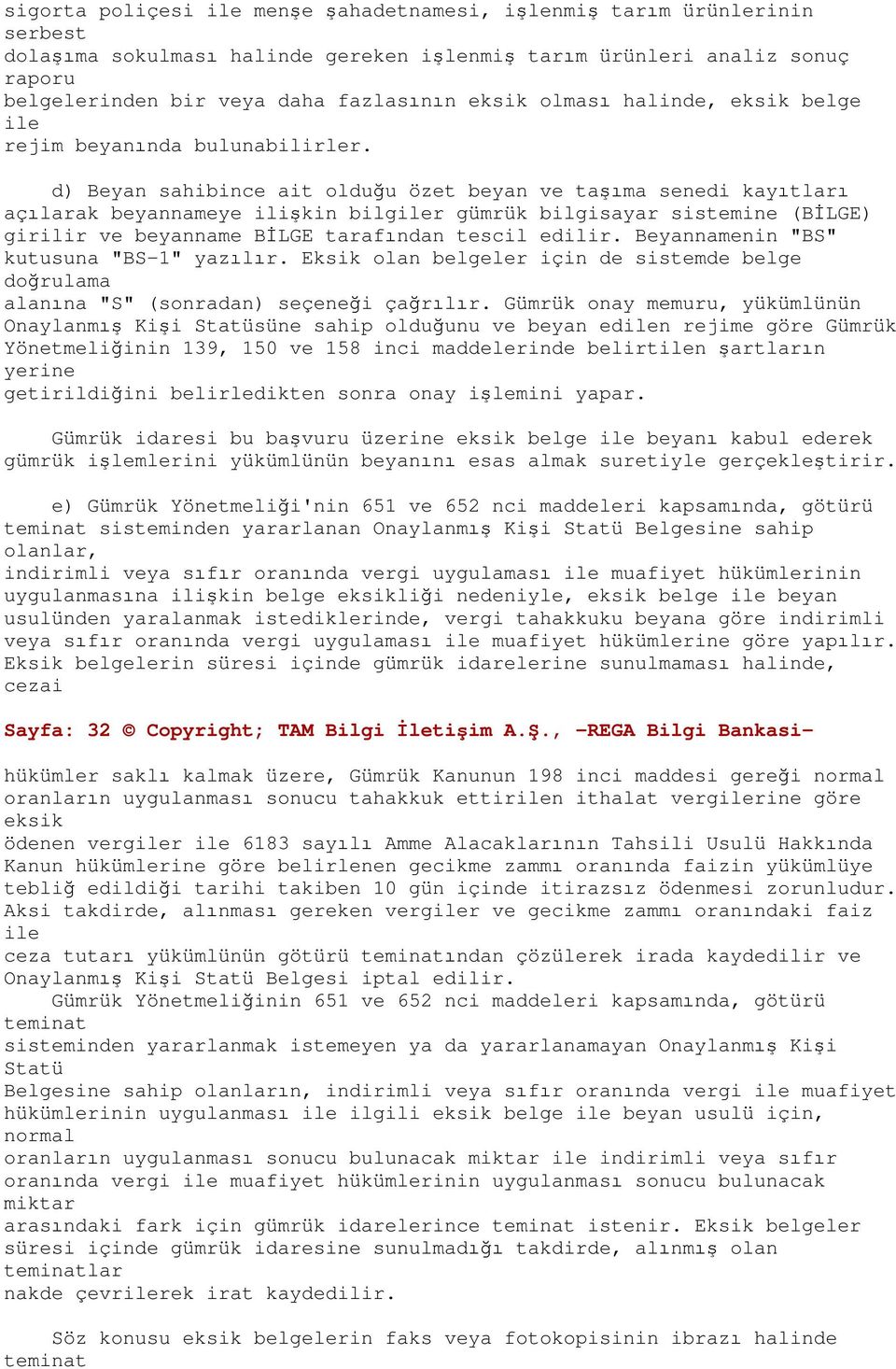 sigorta poliçesi ile menşe şahadetnamesi, işlenmiş tarım ürünlerinin serbest dolaşıma sokulması halinde gereken işlenmiş tarım ürünleri analiz sonuç raporu belgelerinden bir veya daha fazlasının eksik olması halinde, eksik belge ile rejim beyanında bulunabilirler.

d) Beyan sahibince ait olduğu özet beyan ve taşıma senedi kayıtları açılarak beyannameye ilişkin bilgiler gümrük bilgisayar sistemine (BİLGE) girilir ve beyanname BİLGE tarafından tescil edilir. Beyannamenin "BS" kutusuna "BS-1" yazılır. Eksik olan belgeler için de sistemde belge doğrulama alanına "S" (sonradan) seçeneği çağrılır. Gümrük onay memuru, yükümlünün Onaylanmış Kişi Statüsüne sahip olduğunu ve beyan edilen rejime göre Gümrük Yönetmeliğinin 139, 150 ve 158 inci maddelerinde belirtilen şartların yerine getirildiğini belirledikten sonra onay işlemini yapar.

Gümrük idaresi bu başvuru üzerine eksik belge ile beyanı kabul ederek gümrük işlemlerini yükümlünün beyanını esas almak suretiyle gerçekleştirir.

e) Gümrük Yönetmeliği'nin 651 ve 652 nci maddeleri kapsamında, götürü teminat sisteminden yararlanan Onaylanmış Kişi Statü Belgesine sahip olanlar, indirimli veya sıfır oranında vergi uygulaması ile muafiyet hükümlerinin uygulanmasına ilişkin belge eksikliği nedeniyle, eksik belge ile beyan usulünden yaralanmak istediklerinde, vergi tahakkuku beyana göre indirimli veya sıfır oranında vergi uygulaması ile muafiyet hükümlerine göre yapılır. Eksik belgelerin süresi içinde gümrük idarelerine sunulmaması halinde, cezai

Sayfa: 32 © Copyright; TAM Bilgi İletişim A.Ş., -REGA Bilgi Bankasi-

hükümler saklı kalmak üzere, Gümrük Kanunun 198 inci maddesi gereği normal oranların uygulanması sonucu tahakkuk ettirilen ithalat vergilerine göre eksik ödenen vergiler ile 6183 sayılı Amme Alacaklarının Tahsili Usulü Hakkında Kanun hükümlerine göre belirlenen gecikme zammı oranında faizin yükümlüye tebliğ edildiği tarihi takiben 10 gün içinde itirazsız ödenmesi zorunludur. Aksi takdirde, alınması gereken vergiler ve gecikme zammı oranındaki faiz ile ceza tutarı yükümlünün götürü teminatından çözülerek irada kaydedilir ve Onaylanmış Kişi Statü Belgesi iptal edilir.
Gümrük Yönetmeliğinin 651 ve 652 nci maddeleri kapsamında, götürü teminat sisteminden yararlanmak istemeyen ya da yararlanamayan Onaylanmış Kişi Statü Belgesine sahip olanların, indirimli veya sıfır oranında vergi ile muafiyet hükümlerinin uygulanması ile ilgili eksik belge ile beyan usulü için, normal oranların uygulanması sonucu bulunacak miktar ile indirimli veya sıfır oranında vergi ile muafiyet hükümlerinin uygulanması sonucu bulunacak miktar arasındaki fark için gümrük idarelerince teminat istenir. Eksik belgeler süresi içinde gümrük idaresine sunulmadığı takdirde, alınmış olan teminatlar nakde çevrilerek irat kaydedilir.

Söz konusu eksik belgelerin faks veya fotokopisinin ibrazı halinde teminat